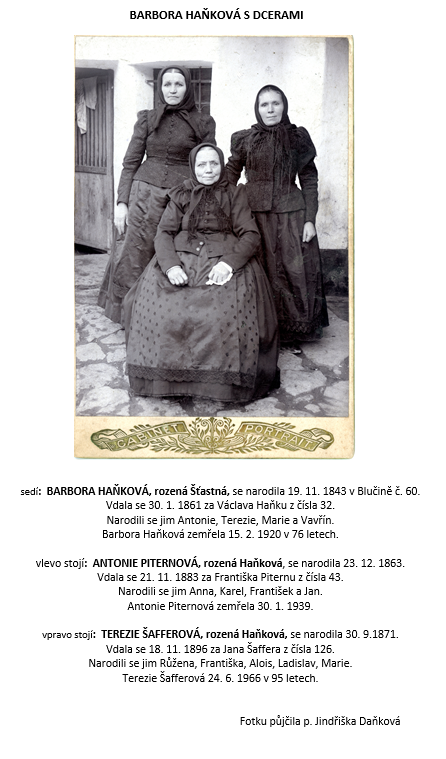 BARBORA HAŇKOVÁ S DCERAMI

CABINET PORTRAIT

sedí: BARBORA HAŇKOVÁ, rozená Šťastná, se narodila 19. 11. 1843 v Blučině č. 60.
Vdala se 30. 1. 1861 za Václava Haňku z čísla 32.
Narodili se jim Antonie, Terezie, Marie a Vavřín.
Barbora Haňková zemřela 15. 2. 1920 v 76 letech.

vlevo stojí: ANTONIE PITERNOVÁ, rozená Haňková, se narodila 23. 12. 1863.
Vdala se 21. 11. 1883 za Františka Piternu z čísla 43.
Narodili se jim Anna, Karel, František a Jan.
Antonie Piternová zemřela 30. 1. 1939.

vpravo stojí: TEREZIE ŠAFFEROVÁ, rozená Haňková, se narodila 30. 9.1871.
Vdala se 18. 11. 1896 za Jana Šaffera z čísla 126.
Narodili se jim Růžena, Františka, Alois, Ladislav, Marie.
Terezie Šafferová 24. 6. 1966 v 95 letech.

Fotku půjčila p. Jindřiška Daňková